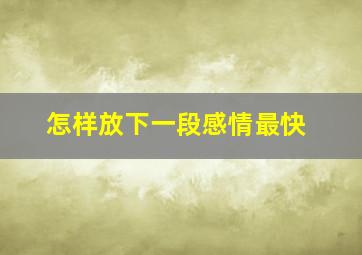 怎样放下一段感情最快